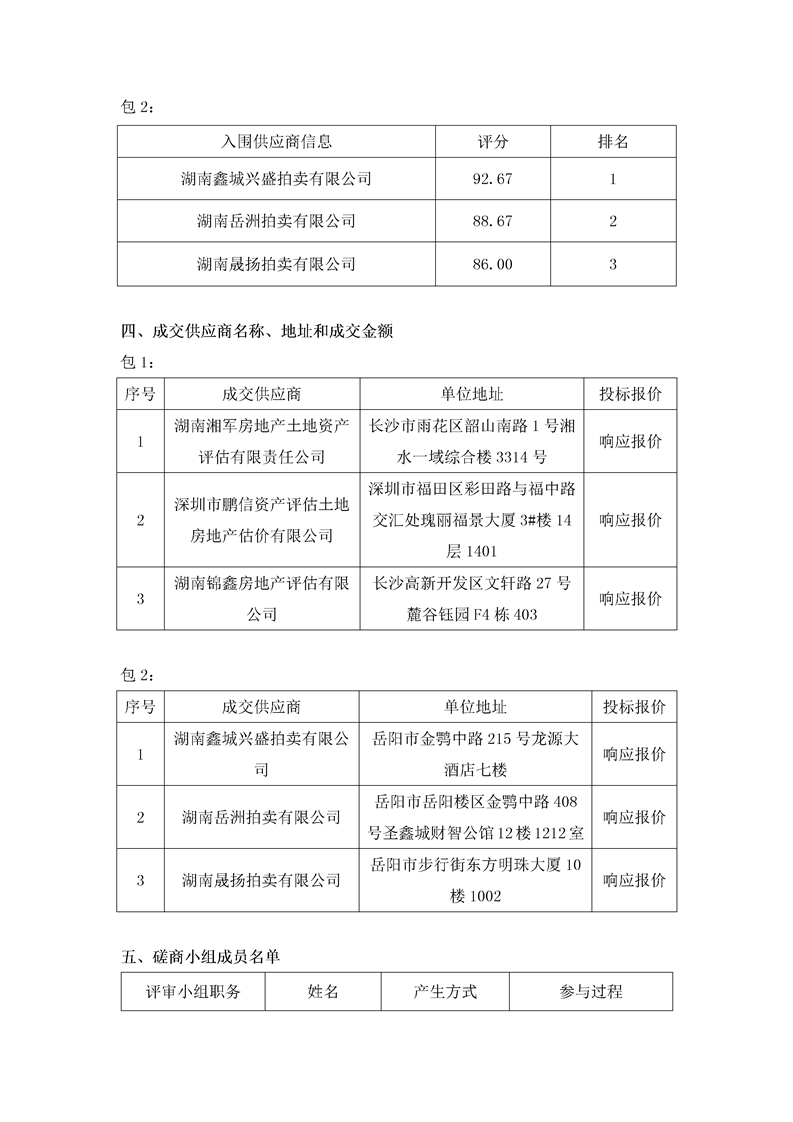 包 2：

| 入围供应商信息 | 评分 | 排名 |
|---|---|---|
| 湖南鑫城兴盛拍卖有限公司 | 92.67 | 1 |
| 湖南岳洲拍卖有限公司 | 88.67 | 2 |
| 湖南晟扬拍卖有限公司 | 86.00 | 3 |

四、成交供应商名称、地址和成交金额

包 1：

| 序号 | 成交供应商 | 单位地址 | 投标报价 |
|---|---|---|---|
| 1 | 湖南湘军房地产土地资产评估有限责任公司 | 长沙市雨花区韶山南路 1 号湘水一域综合楼 3314 号 | 响应报价 |
| 2 | 深圳市鹏信资产评估土地房地产估价有限公司 | 深圳市福田区彩田路与福中路交汇处瑰丽福景大厦 3#楼 14 层 1401 | 响应报价 |
| 3 | 湖南锦鑫房地产评估有限公司 | 长沙高新开发区文轩路 27 号麓谷钰园 F4 栋 403 | 响应报价 |

包 2：

| 序号 | 成交供应商 | 单位地址 | 投标报价 |
|---|---|---|---|
| 1 | 湖南鑫城兴盛拍卖有限公司 | 岳阳市金鹗中路 215 号龙源大酒店七楼 | 响应报价 |
| 2 | 湖南岳洲拍卖有限公司 | 岳阳市岳阳楼区金鹗中路 408 号圣鑫城财智公馆 12 楼 1212 室 | 响应报价 |
| 3 | 湖南晟扬拍卖有限公司 | 岳阳市步行街东方明珠大厦 10 楼 1002 | 响应报价 |

五、磋商小组成员名单

| 评审小组职务 | 姓名 | 产生方式 | 参与过程 |
|---|---|---|---|